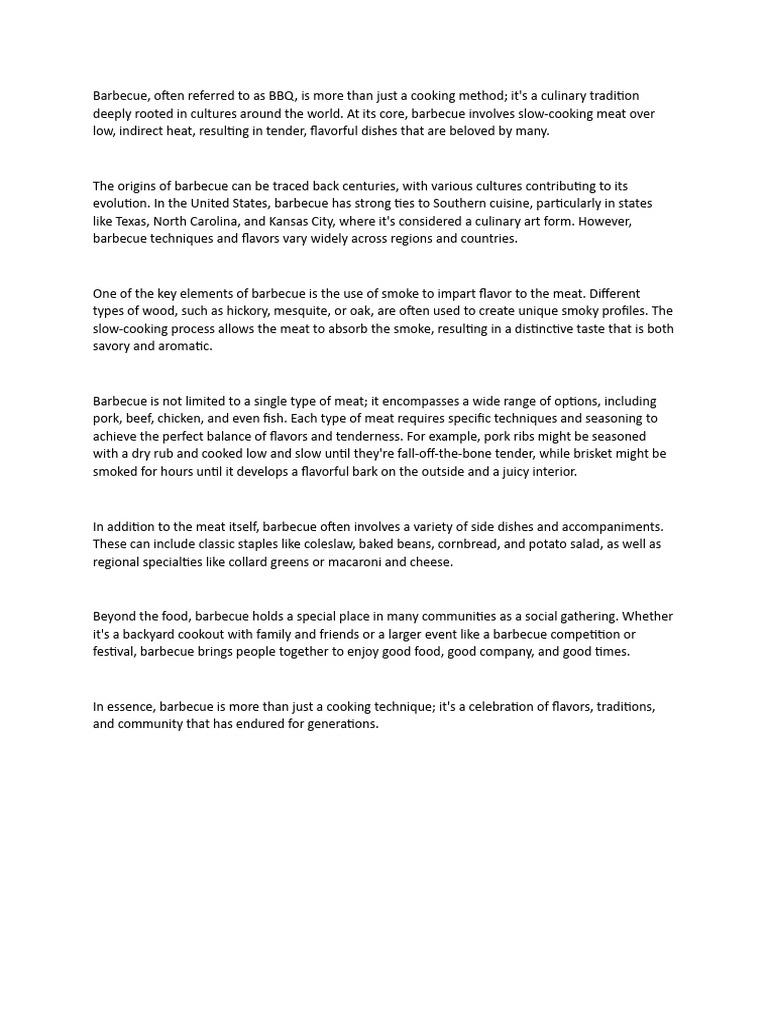 Barbecue, often referred to as BBQ, is more than just a cooking method; it's a culinary tradition deeply rooted in cultures around the world. At its core, barbecue involves slow-cooking meat over low, indirect heat, resulting in tender, flavorful dishes that are beloved by many.

The origins of barbecue can be traced back centuries, with various cultures contributing to its evolution. In the United States, barbecue has strong ties to Southern cuisine, particularly in states like Texas, North Carolina, and Kansas City, where it's considered a culinary art form. However, barbecue techniques and flavors vary widely across regions and countries.

One of the key elements of barbecue is the use of smoke to impart flavor to the meat. Different types of wood, such as hickory, mesquite, or oak, are often used to create unique smoky profiles. The slow-cooking process allows the meat to absorb the smoke, resulting in a distinctive taste that is both savory and aromatic.

Barbecue is not limited to a single type of meat; it encompasses a wide range of options, including pork, beef, chicken, and even fish. Each type of meat requires specific techniques and seasoning to achieve the perfect balance of flavors and tenderness. For example, pork ribs might be seasoned with a dry rub and cooked low and slow until they're fall-off-the-bone tender, while brisket might be smoked for hours until it develops a flavorful bark on the outside and a juicy interior.

In addition to the meat itself, barbecue often involves a variety of side dishes and accompaniments. These can include classic staples like coleslaw, baked beans, cornbread, and potato salad, as well as regional specialties like collard greens or macaroni and cheese.

Beyond the food, barbecue holds a special place in many communities as a social gathering. Whether it's a backyard cookout with family and friends or a larger event like a barbecue competition or festival, barbecue brings people together to enjoy good food, good company, and good times.

In essence, barbecue is more than just a cooking technique; it's a celebration of flavors, traditions, and community that has endured for generations.